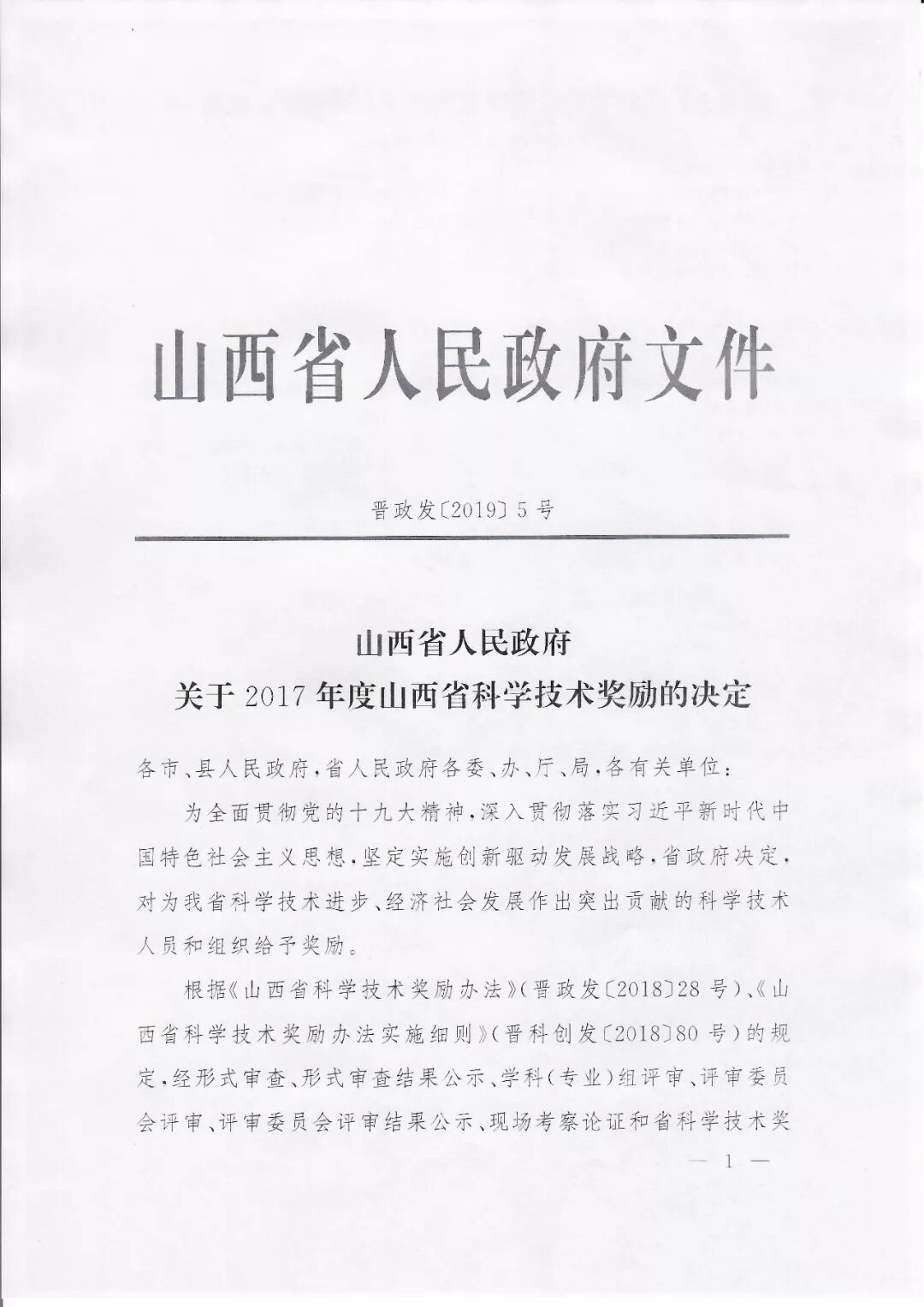 山西省人民政府文件

晋政发〔2019〕5号

山西省人民政府
关于2017年度山西省科学技术奖励的决定

各市、县人民政府，省人民政府各委、办、厅、局，各有关单位：

为全面贯彻党的十九大精神，深入贯彻落实习近平新时代中国特色社会主义思想，坚定实施创新驱动发展战略，省政府决定，对为我省科学技术进步、经济社会发展作出突出贡献的科学技术人员和组织给予奖励。

根据《山西省科学技术奖励办法》（晋政发〔2018〕28号）、《山西省科学技术奖励办法实施细则》（晋科创发〔2018〕80号）的规定，经形式审查、形式审查结果公示、学科（专业）组评审、评审委员会评审、评审委员会评审结果公示、现场考察论证和省科学技术奖

— 1 —